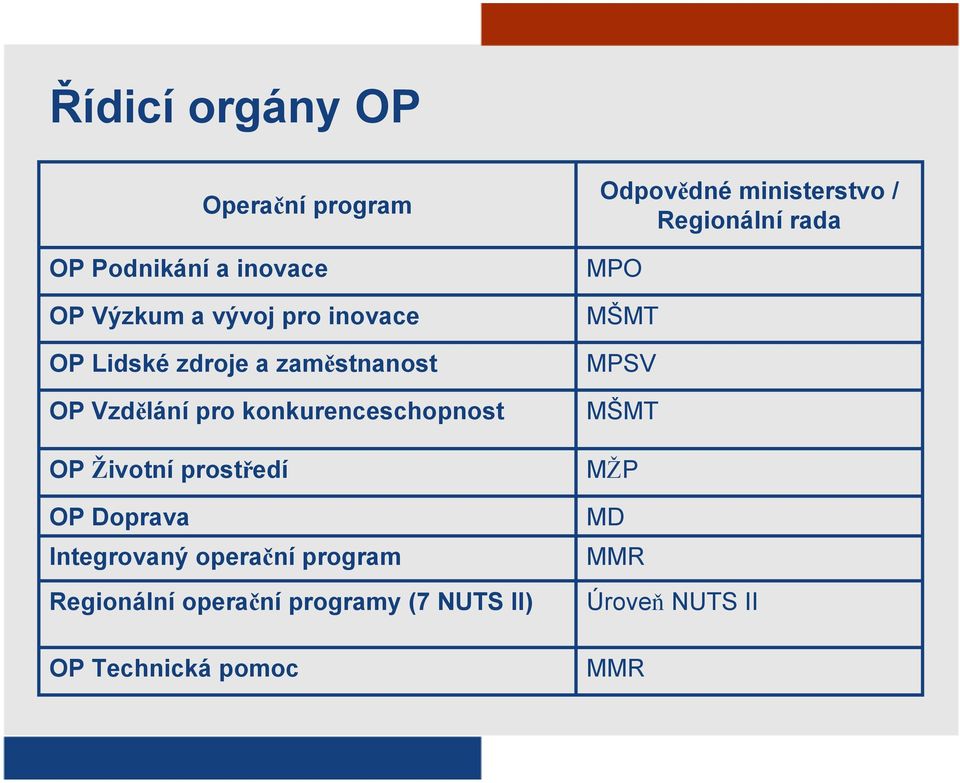 Řídicí orgány OP

| Operační program | Odpovědné ministerstvo / Regionální rada |
|---|---|
| OP Podnikání a inovace | MPO |
| OP Výzkum a vývoj pro inovace | MŠMT |
| OP Lidské zdroje a zaměstnanost | MPSV |
| OP Vzdělání pro konkurenceschopnost | MŠMT |
| OP Životní prostředí | MŽP |
| OP Doprava | MD |
| Integrovaný operační program | MMR |
| Regionální operační programy (7 NUTS II) | Úroveň NUTS II |
| OP Technická pomoc | MMR |